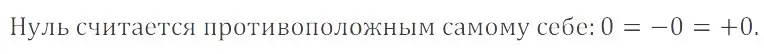 Нуль считается противоположным самому себе: $0 = -0 = +0$.